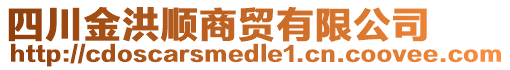 四川金洪顺商贸有限公司
http://cdoscarsmedle1.cn.coovee.com